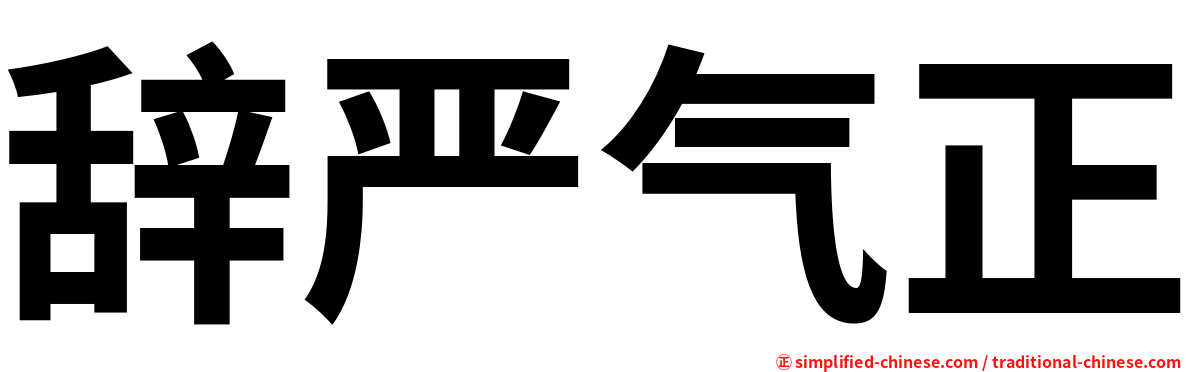 辞严气正

㊣ simplified-chinese.com / traditional-chinese.com